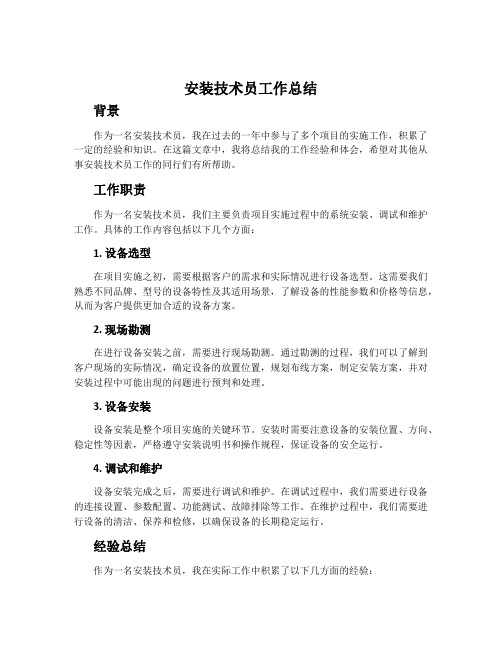 安装技术员工作总结

背景

作为一名安装技术员，我在过去的一年中参与了多个项目的实施工作，积累了一定的经验和知识。在这篇文章中，我将总结我的工作经验和体会，希望对其他从事安装技术员工作的同行们有所帮助。

工作职责

作为一名安装技术员，我们主要负责项目实施过程中的系统安装、调试和维护工作。具体的工作内容包括以下几个方面：

1. 设备选型

在项目实施之初，需要根据客户的需求和实际情况进行设备选型。这需要我们熟悉不同品牌、型号的设备特性及其适用场景，了解设备的性能参数和价格等信息，从而为客户提供更加合适的设备方案。

2. 现场勘测

在进行设备安装之前，需要进行现场勘测。通过勘测的过程，我们可以了解到客户现场的实际情况，确定设备的放置位置，规划布线方案，制定安装方案，并对安装过程中可能出现的问题进行预判和处理。

3. 设备安装

设备安装是整个项目实施的关键环节。安装时需要注意设备的安装位置、方向、稳定性等因素，严格遵守安装说明书和操作规程，保证设备的安全运行。

4. 调试和维护

设备安装完成之后，需要进行调试和维护。在调试过程中，我们需要进行设备的连接设置、参数配置、功能测试、故障排除等工作。在维护过程中，我们需要进行设备的清洁、保养和检修，以确保设备的长期稳定运行。

经验总结

作为一名安装技术员，我在实际工作中积累了以下几方面的经验：